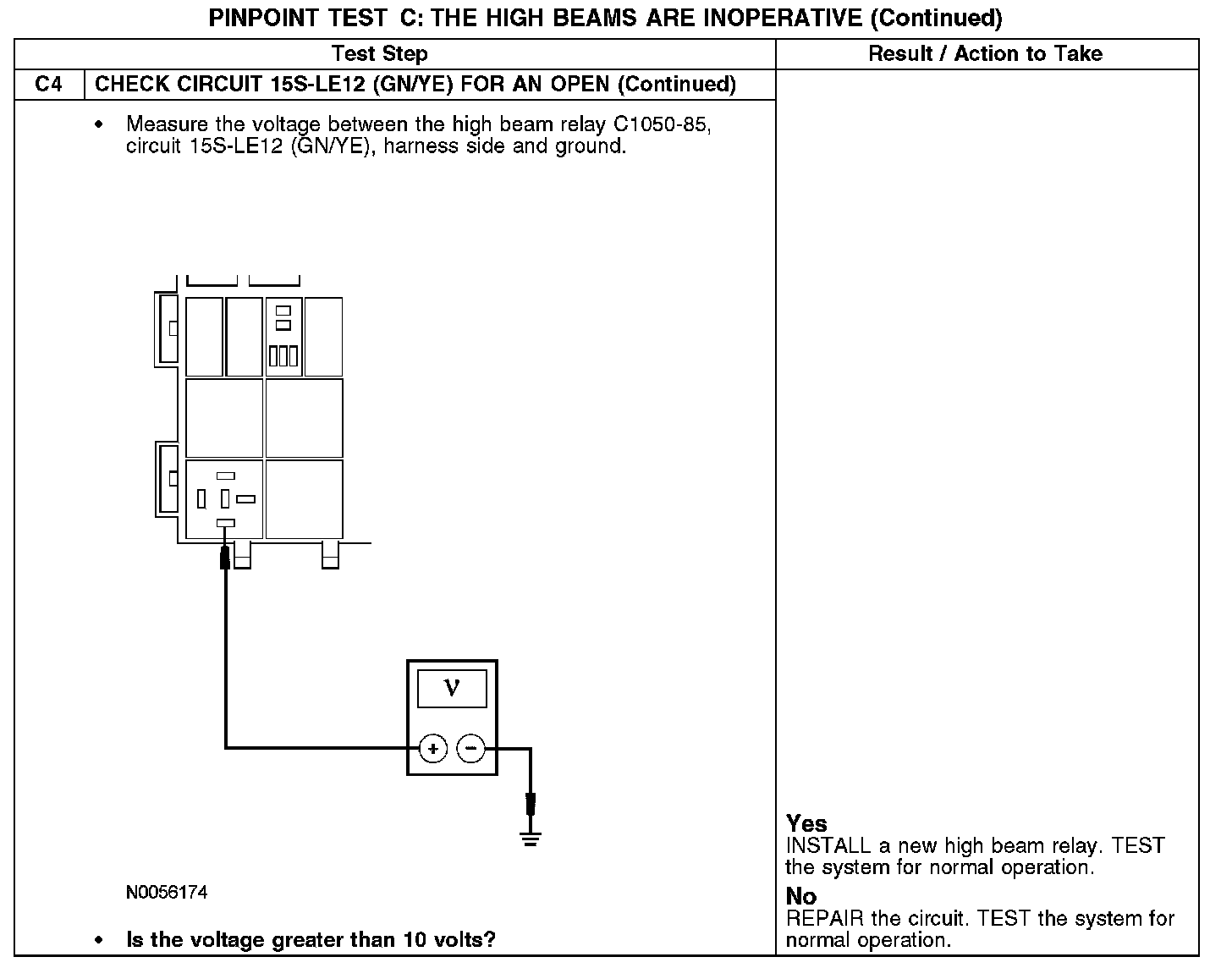 PINPOINT TEST C: THE HIGH BEAMS ARE INOPERATIVE (Continued)

| Test Step | Result / Action to Take |
|---|---|
| C4 CHECK CIRCUIT 15S-LE12 (GN/YE) FOR AN OPEN (Continued) | |
| • Measure the voltage between the high beam relay C1050-85, circuit 15S-LE12 (GN/YE), harness side and ground. V + − N0056174 • Is the voltage greater than 10 volts? | **Yes** INSTALL a new high beam relay. TEST the system for normal operation. **No** REPAIR the circuit. TEST the system for normal operation. |